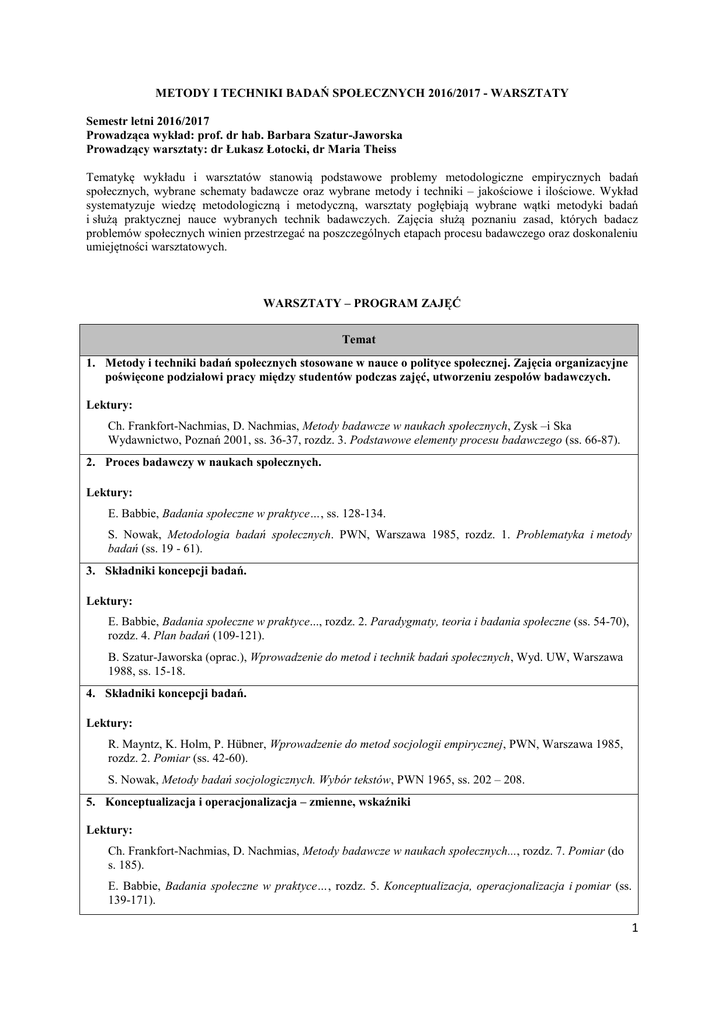 METODY I TECHNIKI BADAŃ SPOŁECZNYCH 2016/2017 - WARSZTATY

Semestr letni 2016/2017
Prowadząca wykład: prof. dr hab. Barbara Szatur-Jaworska
Prowadzący warsztaty: dr Łukasz Łotocki, dr Maria Theiss

Tematykę wykładu i warsztatów stanowią podstawowe problemy metodologiczne empirycznych badań społecznych, wybrane schematy badawcze oraz wybrane metody i techniki – jakościowe i ilościowe. Wykład systematyzuje wiedzę metodologiczną i metodyczną, warsztaty pogłębiają wybrane wątki metodyki badań i służą praktycznej nauce wybranych technik badawczych. Zajęcia służą poznaniu zasad, których badacz problemów społecznych winien przestrzegać na poszczególnych etapach procesu badawczego oraz doskonaleniu umiejętności warsztatowych.

WARSZTATY – PROGRAM ZAJĘĆ

| Temat |
|---|
| 1. Metody i techniki badań społecznych stosowane w nauce o polityce społecznej. Zajęcia organizacyjne poświęcone podziałowi pracy między studentów podczas zajęć, utworzeniu zespołów badawczych. Lektury: Ch. Frankfort-Nachmias, D. Nachmias, Metody badawcze w naukach społecznych, Zysk –i Ska Wydawnictwo, Poznań 2001, ss. 36-37, rozdz. 3. Podstawowe elementy procesu badawczego (ss. 66-87). |
| 2. Proces badawczy w naukach społecznych. Lektury: E. Babbie, Badania społeczne w praktyce…, ss. 128-134. S. Nowak, Metodologia badań społecznych. PWN, Warszawa 1985, rozdz. 1. Problematyka i metody badań (ss. 19 - 61). |
| 3. Składniki koncepcji badań. Lektury: E. Babbie, Badania społeczne w praktyce..., rozdz. 2. Paradygmaty, teoria i badania społeczne (ss. 54-70), rozdz. 4. Plan badań (109-121). B. Szatur-Jaworska (oprac.), Wprowadzenie do metod i technik badań społecznych, Wyd. UW, Warszawa 1988, ss. 15-18. |
| 4. Składniki koncepcji badań. Lektury: R. Mayntz, K. Holm, P. Hübner, Wprowadzenie do metod socjologii empirycznej, PWN, Warszawa 1985, rozdz. 2. Pomiar (ss. 42-60). S. Nowak, Metody badań socjologicznych. Wybór tekstów, PWN 1965, ss. 202 – 208. |
| 5. Konceptualizacja i operacjonalizacja – zmienne, wskaźniki Lektury: Ch. Frankfort-Nachmias, D. Nachmias, Metody badawcze w naukach społecznych..., rozdz. 7. Pomiar (do s. 185). E. Babbie, Badania społeczne w praktyce…, rozdz. 5. Konceptualizacja, operacjonalizacja i pomiar (ss. 139-171). |

1